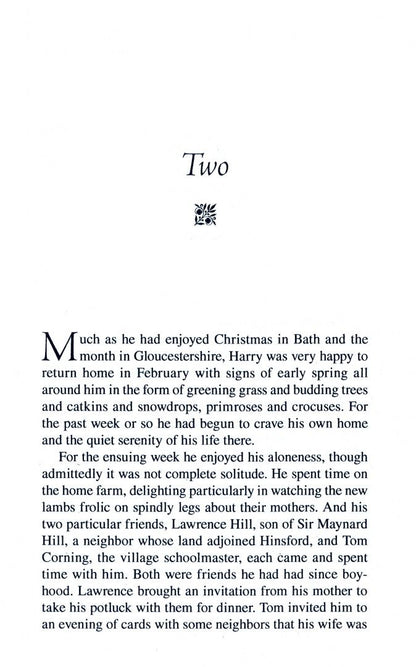 Two

Much as he had enjoyed Christmas in Bath and the month in Gloucestershire, Harry was very happy to return home in February with signs of early spring all around him in the form of greening grass and budding trees and catkins and snowdrops, primroses and crocuses. For the past week or so he had begun to crave his own home and the quiet serenity of his life there.

For the ensuing week he enjoyed his aloneness, though admittedly it was not complete solitude. He spent time on the home farm, delighting particularly in watching the new lambs frolic on spindly legs about their mothers. And his two particular friends, Lawrence Hill, son of Sir Maynard Hill, a neighbor whose land adjoined Hinsford, and Tom Corning, the village schoolmaster, each came and spent time with him. Both were friends he had had since boyhood. Lawrence brought an invitation from his mother to take his potluck with them for dinner. Tom invited him to an evening of cards with some neighbors that his wife was